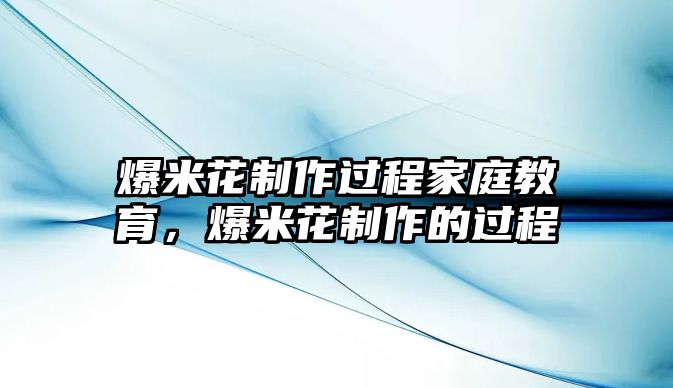 爆米花制作过程家庭教育，爆米花制作的过程